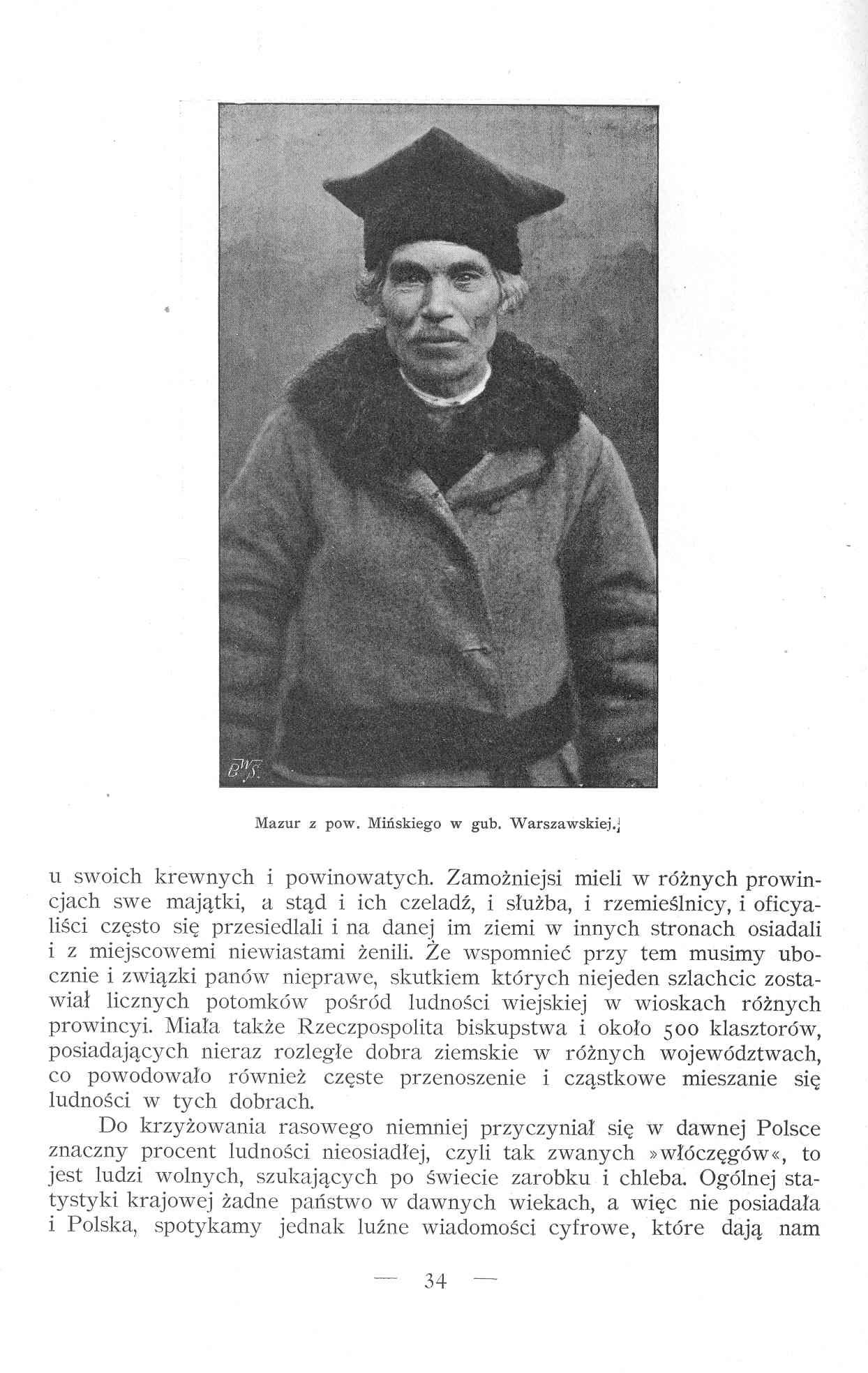 BWS.

Mazur z pow. Mińskiego w gub. Warszawskiej.

u swoich krewnych i powinowatych. Zamożniejsi mieli w różnych prowincjach swe majątki, a stąd i ich czeladź, i służba, i rzemieślnicy, i oficyaliści często się przesiedlali i na danej im ziemi w innych stronach osiadali i z miejscowemi niewiastami żenili. Że wspomnieć przy tem musimy ubocznie i związki panów nieprawe, skutkiem których niejeden szlachcic zostawiał licznych potomków pośród ludności wiejskiej w wioskach różnych prowincyi. Miała także Rzeczpospolita biskupstwa i około 500 klasztorów, posiadających nieraz rozległe dobra ziemskie w różnych województwach, co powodowało również częste przenoszenie i cząstkowe mieszanie się ludności w tych dobrach.

Do krzyżowania rasowego niemniej przyczyniał się w dawnej Polsce znaczny procent ludności nieosiadłej, czyli tak zwanych »włóczęgów«, to jest ludzi wolnych, szukających po świecie zarobku i chleba. Ogólnej statystyki krajowej żadne państwo w dawnych wiekach, a więc nie posiadała i Polska, spotykamy jednak luźne wiadomości cyfrowe, które dają nam

— 34 —